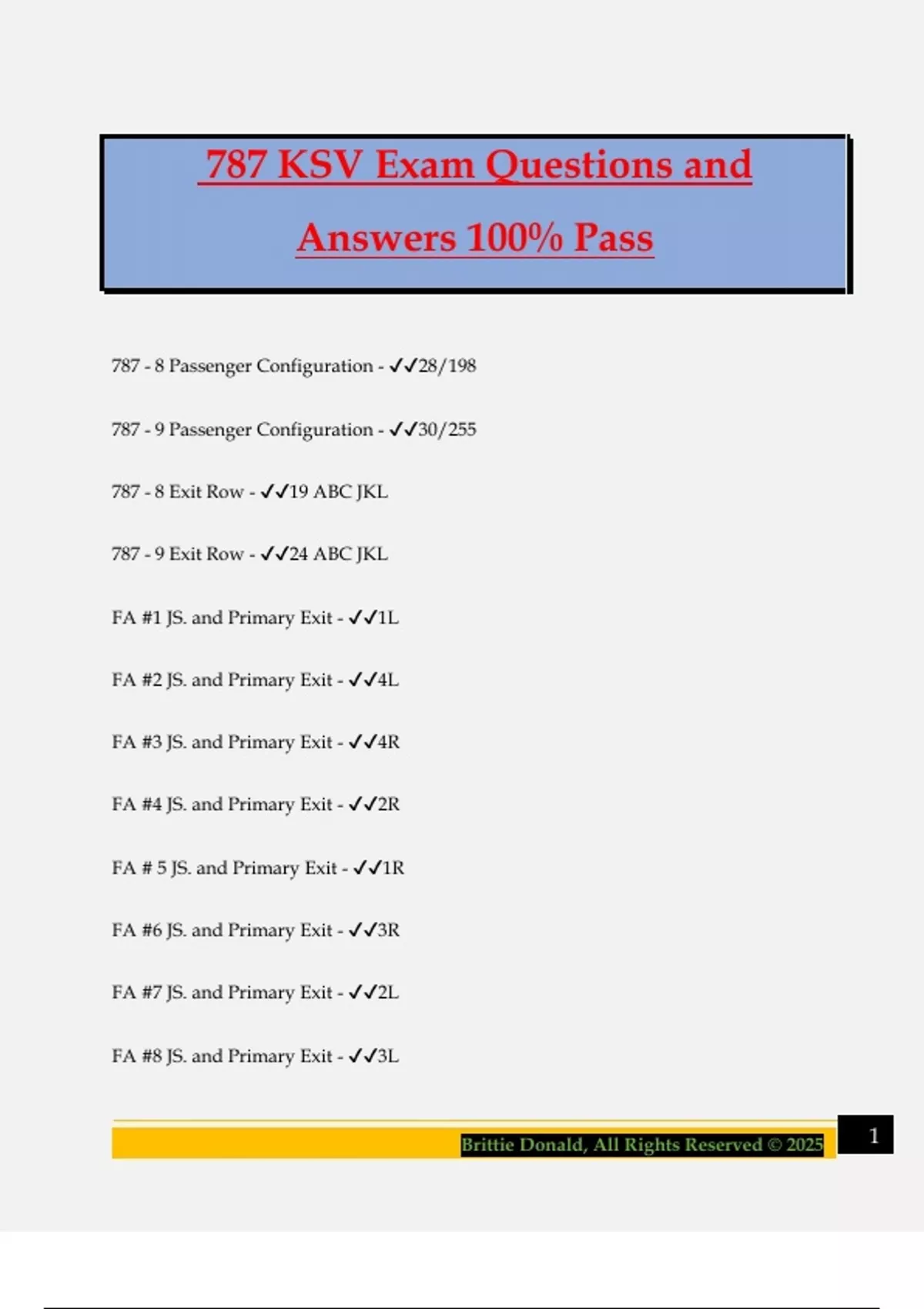 787 KSV Exam Questions and Answers 100% Pass

787 - 8 Passenger Configuration - ✓✓28/198

787 - 9 Passenger Configuration - ✓✓30/255

787 - 8 Exit Row - ✓✓19 ABC JKL

787 - 9 Exit Row - ✓✓24 ABC JKL

FA #1 JS. and Primary Exit - ✓✓1L

FA #2 JS. and Primary Exit - ✓✓4L

FA #3 JS. and Primary Exit - ✓✓4R

FA #4 JS. and Primary Exit - ✓✓2R

FA # 5 JS. and Primary Exit - ✓✓1R

FA #6 JS. and Primary Exit - ✓✓3R

FA #7 JS. and Primary Exit - ✓✓2L

FA #8 JS. and Primary Exit - ✓✓3L

Brittie Donald, All Rights Reserved © 2025

1